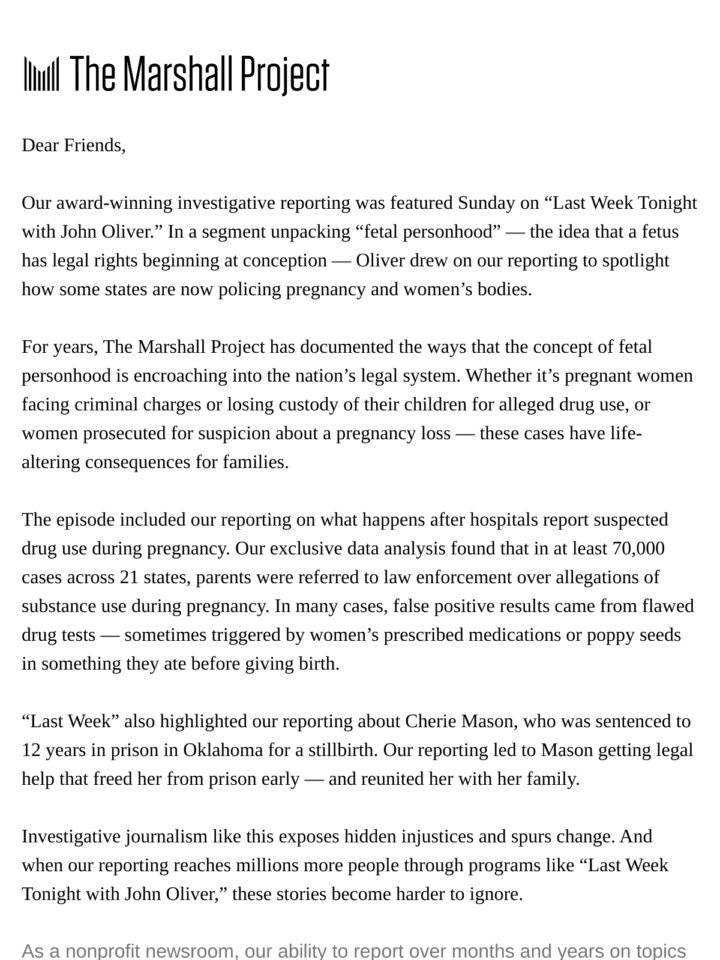 The Marshall Project

Dear Friends,

Our award-winning investigative reporting was featured Sunday on “Last Week Tonight with John Oliver.” In a segment unpacking “fetal personhood” — the idea that a fetus has legal rights beginning at conception — Oliver drew on our reporting to spotlight how some states are now policing pregnancy and women’s bodies.

For years, The Marshall Project has documented the ways that the concept of fetal personhood is encroaching into the nation’s legal system. Whether it’s pregnant women facing criminal charges or losing custody of their children for alleged drug use, or women prosecuted for suspicion about a pregnancy loss — these cases have life-altering consequences for families.

The episode included our reporting on what happens after hospitals report suspected drug use during pregnancy. Our exclusive data analysis found that in at least 70,000 cases across 21 states, parents were referred to law enforcement over allegations of substance use during pregnancy. In many cases, false positive results came from flawed drug tests — sometimes triggered by women’s prescribed medications or poppy seeds in something they ate before giving birth.

“Last Week” also highlighted our reporting about Cherie Mason, who was sentenced to 12 years in prison in Oklahoma for a stillbirth. Our reporting led to Mason getting legal help that freed her from prison early — and reunited her with her family.

Investigative journalism like this exposes hidden injustices and spurs change. And when our reporting reaches millions more people through programs like “Last Week Tonight with John Oliver,” these stories become harder to ignore.

As a nonprofit newsroom, our ability to report over months and years on topics